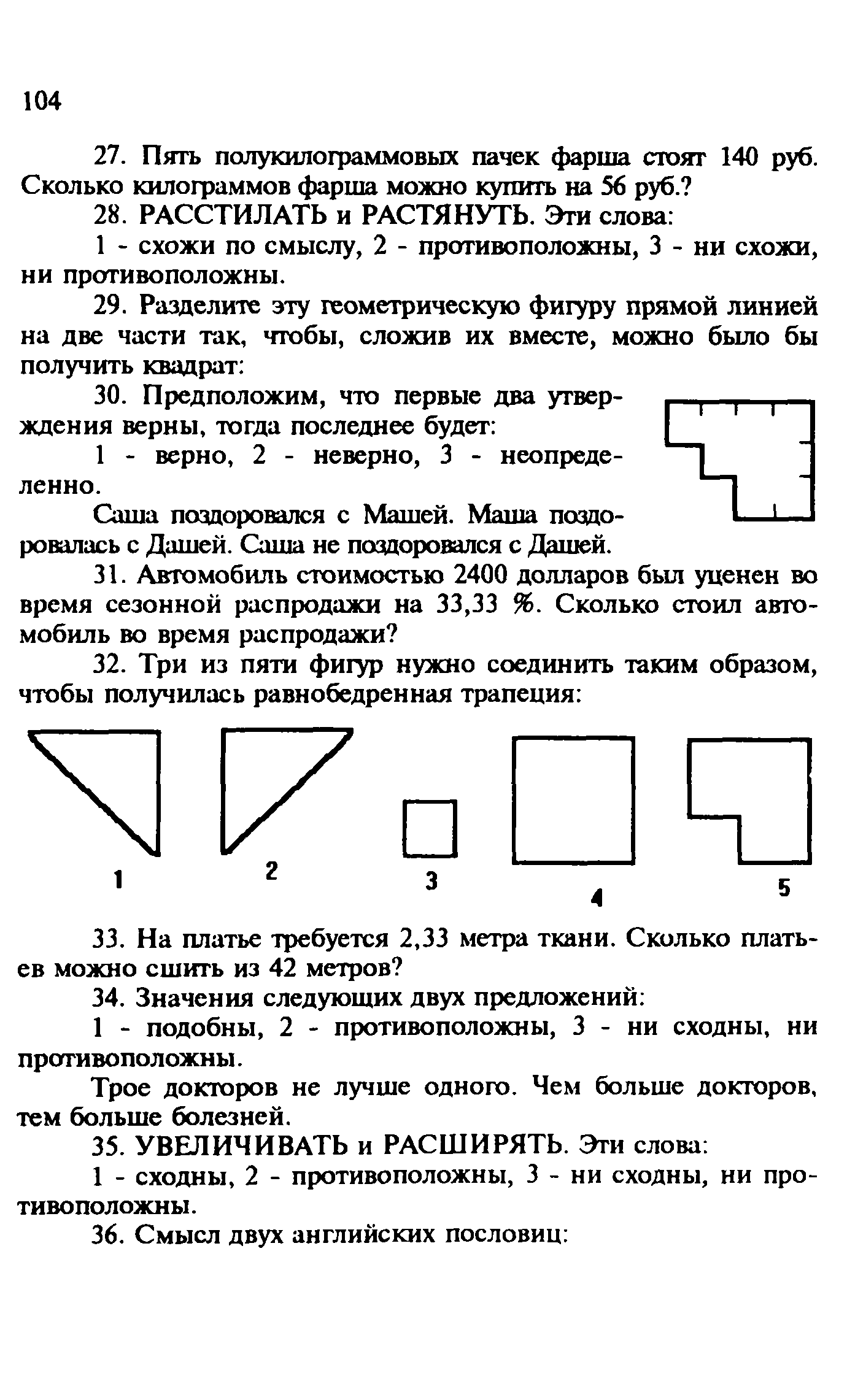 104

27. Пять полукилограммовых пачек фарша стоят 140 руб. Сколько килограммов фарша можно купить на 56 руб.?

28. РАССТИЛАТЬ и РАСТЯНУТЬ. Эти слова:

1 - схожи по смыслу, 2 - противоположны, 3 - ни схожи, ни противоположны.

29. Разделите эту геометрическую фигуру прямой линией на две части так, чтобы, сложив их вместе, можно было бы получить квадрат:

30. Предположим, что первые два утверждения верны, тогда последнее будет:

1 - верно, 2 - неверно, 3 - неопределенно.

Саша поздоровался с Машей. Маша поздоровалась с Дашей. Саша не поздоровался с Дашей.

31. Автомобиль стоимостью 2400 долларов был уценен во время сезонной распродажи на 33,33 %. Сколько стоил автомобиль во время распродажи?

32. Три из пяти фигур нужно соединить таким образом, чтобы получилась равнобедренная трапеция:

1 2 3 4 5

33. На платье требуется 2,33 метра ткани. Сколько платьев можно сшить из 42 метров?

34. Значения следующих двух предложений:

1 - подобны, 2 - противоположны, 3 - ни сходны, ни противоположны.

Трое докторов не лучше одного. Чем больше докторов, тем больше болезней.

35. УВЕЛИЧИВАТЬ и РАСШИРЯТЬ. Эти слова:

1 - сходны, 2 - противоположны, 3 - ни сходны, ни противоположны.

36. Смысл двух английских пословиц: